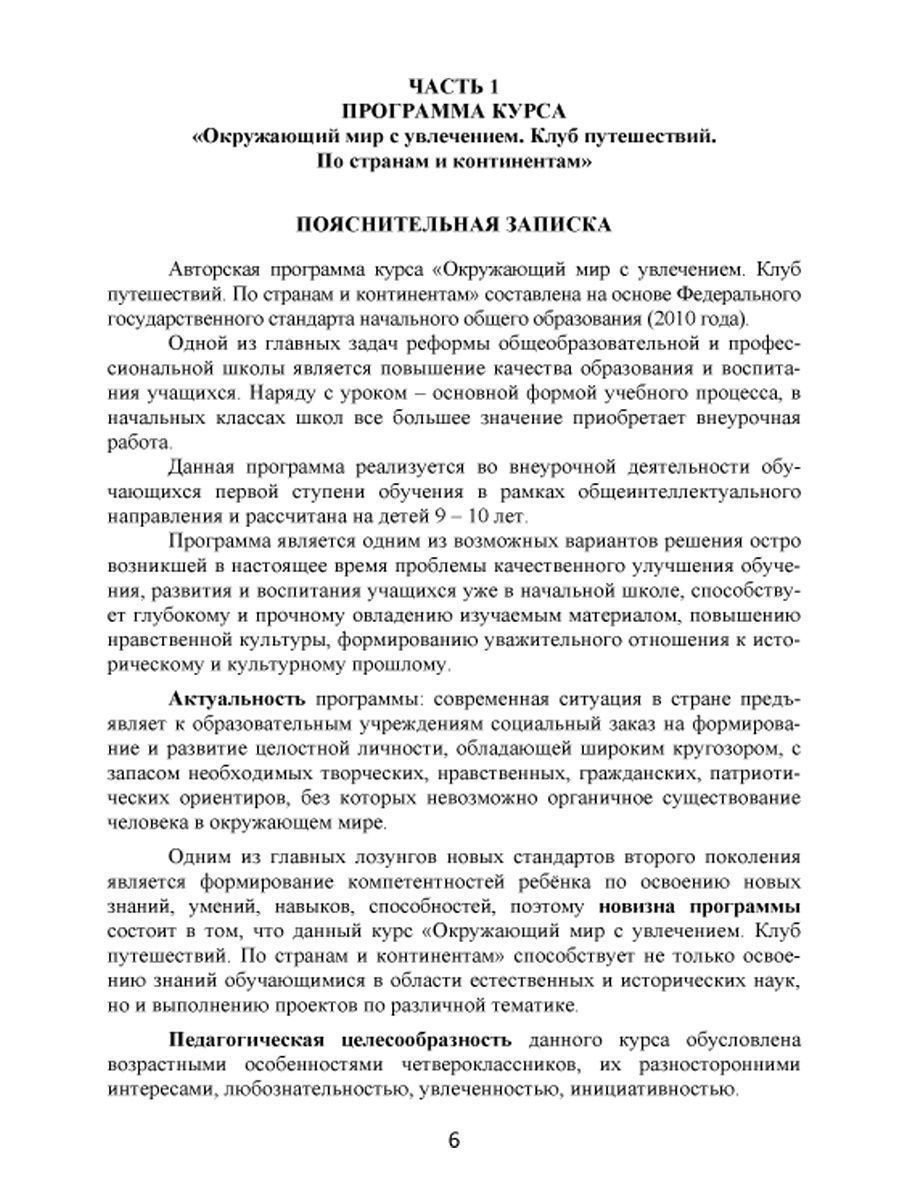 ЧАСТЬ 1
ПРОГРАММА КУРСА
«Окружающий мир с увлечением. Клуб путешествий. По странам и континентам»

ПОЯСНИТЕЛЬНАЯ ЗАПИСКА

Авторская программа курса «Окружающий мир с увлечением. Клуб путешествий. По странам и континентам» составлена на основе Федерального государственного стандарта начального общего образования (2010 года).

Одной из главных задач реформы общеобразовательной и профессиональной школы является повышение качества образования и воспитания учащихся. Наряду с уроком – основной формой учебного процесса, в начальных классах школ все большее значение приобретает внеурочная работа.

Данная программа реализуется во внеурочной деятельности обучающихся первой ступени обучения в рамках общеинтеллектуального направления и рассчитана на детей 9 – 10 лет.

Программа является одним из возможных вариантов решения остро возникшей в настоящее время проблемы качественного улучшения обучения, развития и воспитания учащихся уже в начальной школе, способствует глубокому и прочному овладению изучаемым материалом, повышению нравственной культуры, формированию уважительного отношения к историческому и культурному прошлому.

Актуальность программы: современная ситуация в стране предъявляет к образовательным учреждениям социальный заказ на формирование и развитие целостной личности, обладающей широким кругозором, с запасом необходимых творческих, нравственных, гражданских, патриотических ориентиров, без которых невозможно органичное существование человека в окружающем мире.

Одним из главных лозунгов новых стандартов второго поколения является формирование компетентностей ребёнка по освоению новых знаний, умений, навыков, способностей, поэтому новизна программы состоит в том, что данный курс «Окружающий мир с увлечением. Клуб путешествий. По странам и континентам» способствует не только освоению знаний обучающимися в области естественных и исторических наук, но и выполнению проектов по различной тематике.

Педагогическая целесообразность данного курса обусловлена возрастными особенностями четвероклассников, их разносторонними интересами, любознательностью, увлеченностью, инициативностью.

6